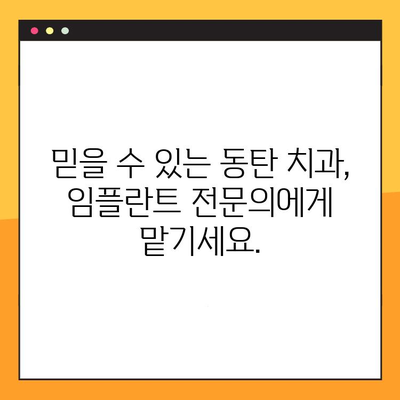 믿을 수 있는 동탄 치과, 임플란트 전문의에게 맡기세요.